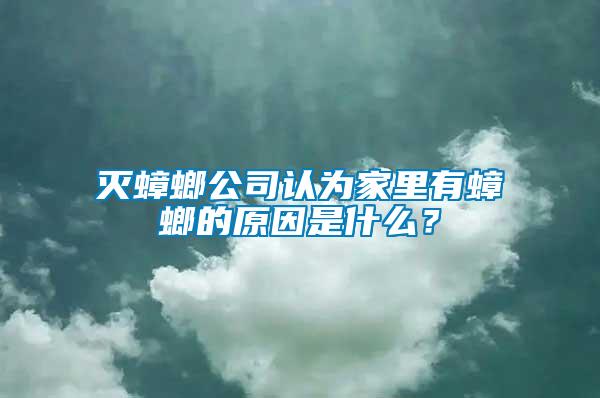 灭蟑螂公司认为家里有蟑螂的原因是什么？